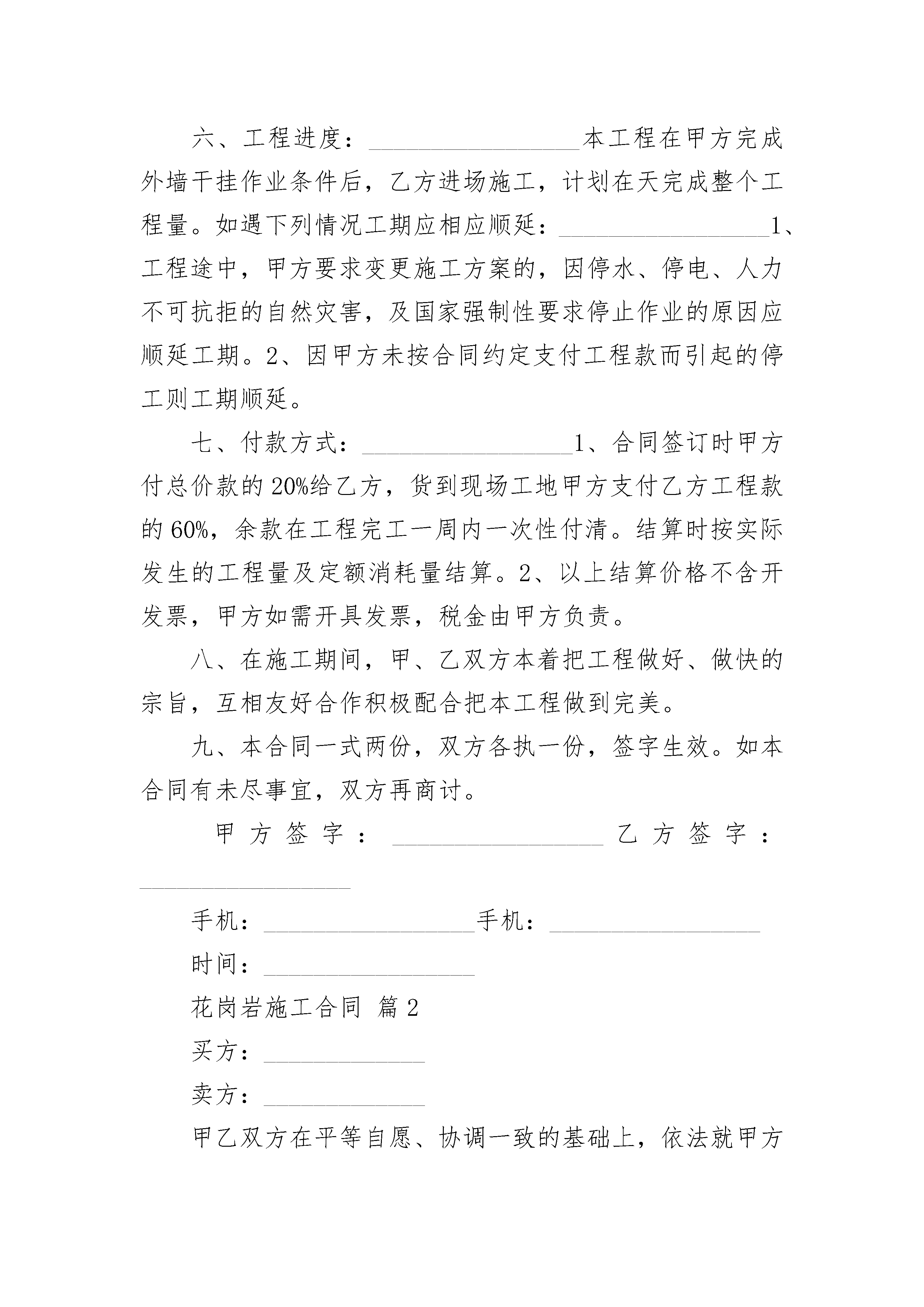 六、工程进度：__________________本工程在甲方完成外墙干挂作业条件后，乙方进场施工，计划在天完成整个工程量。如遇下列情况工期应相应顺延：__________________1、工程途中，甲方要求变更施工方案的，因停水、停电、人力不可抗拒的自然灾害，及国家强制性要求停止作业的原因应顺延工期。2、因甲方未按合同约定支付工程款而引起的停工则工期顺延。

七、付款方式：__________________1、合同签订时甲方付总价款的20%给乙方，货到现场工地甲方支付乙方工程款的60%，余款在工程完工一周内一次性付清。结算时按实际发生的工程量及定额消耗量结算。2、以上结算价格不含开发票，甲方如需开具发票，税金由甲方负责。

八、在施工期间，甲、乙双方本着把工程做好、做快的宗旨，互相友好合作积极配合把本工程做到完美。

九、本合同一式两份，双方各执一份，签字生效。如本合同有未尽事宜，双方再商讨。

甲方签字：__________________乙方签字：__________________

手机：__________________手机：__________________

时间：__________________

花岗岩施工合同 篇2

买方：______________

卖方：______________

甲乙双方在平等自愿、协调一致的基础上，依法就甲方